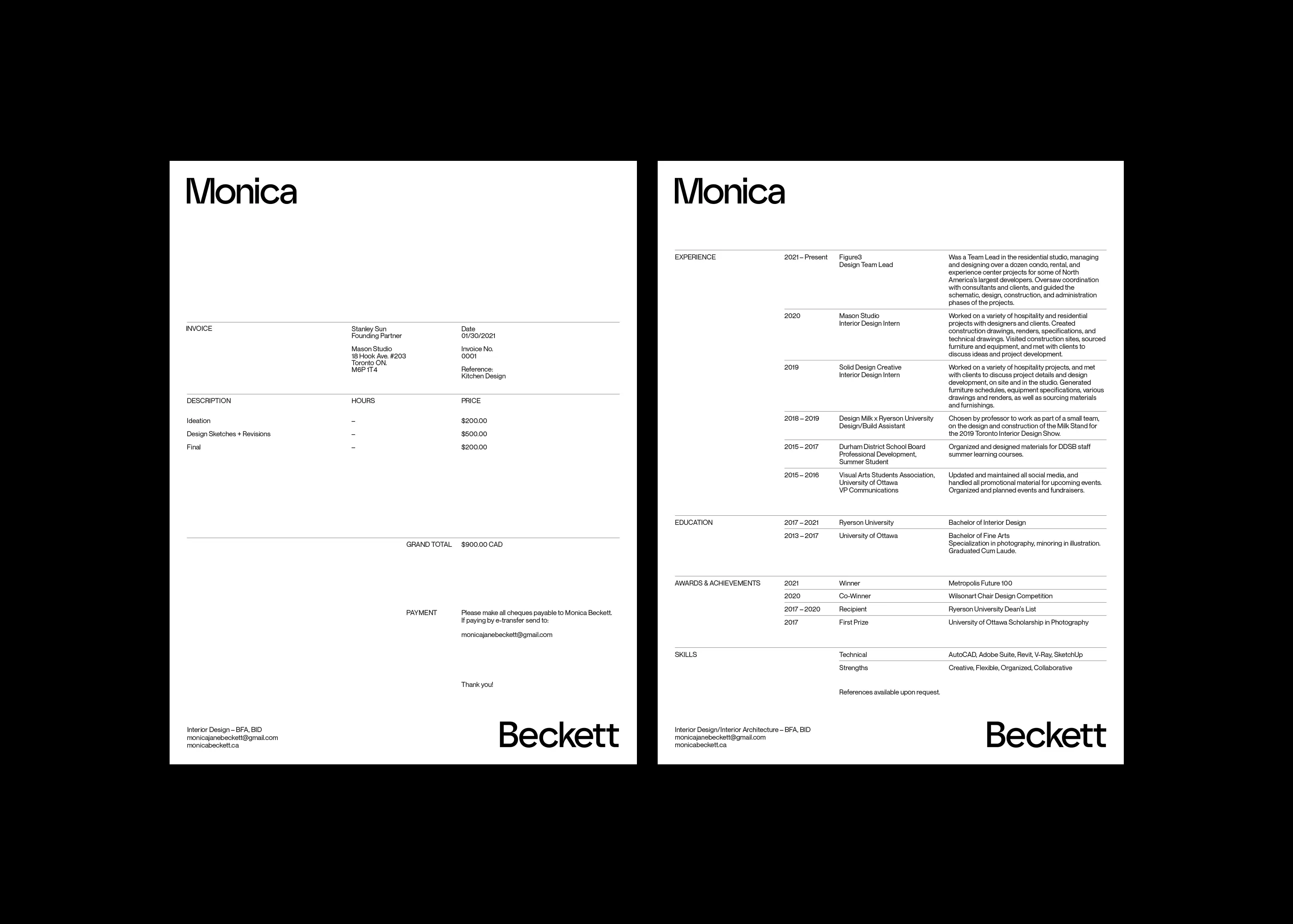 Monica

INVOICE

Stanley Sun
Founding Partner

Mason Studio
18 Hook Ave. #203
Toronto ON.
M6P 1T4

Date
01/30/2021

Invoice No.
0001

Reference:
Kitchen Design

| DESCRIPTION | HOURS | PRICE |
|---|---|---|
| Ideation | – | $200.00 |
| Design Sketches + Revisions | – | $500.00 |
| Final | – | $200.00 |

GRAND TOTAL $900.00 CAD

PAYMENT Please make all cheques payable to Monica Beckett. If paying by e-transfer send to:

monicajanebeckett@gmail.com

Thank you!

Interior Design – BFA, BID
monicajanebeckett@gmail.com
monicabeckett.ca

Beckett

Monica

EXPERIENCE

| 2021 – Present | Figure3 Design Team Lead | Was a Team Lead in the residential studio, managing and designing over a dozen condo, rental, and experience center projects for some of North America's largest developers. Oversaw coordination with consultants and clients, and guided the schematic, design, construction, and administration phases of the projects. |
|---|---|---|
| 2020 | Mason Studio Interior Design Intern | Worked on a variety of hospitality and residential projects with designers and clients. Created construction drawings, renders, specifications, and technical drawings. Visited construction sites, sourced furniture and equipment, and met with clients to discuss ideas and project development. |
| 2019 | Solid Design Creative Interior Design Intern | Worked on a variety of hospitality projects, and met with clients to discuss project details and design development, on site and in the studio. Generated furniture schedules, equipment specifications, various drawings and renders, as well as sourcing materials and furnishings. |
| 2018 – 2019 | Design Milk x Ryerson University Design/Build Assistant | Chosen by professor to work as part of a small team, on the design and construction of the Milk Stand for the 2019 Toronto Interior Design Show. |
| 2015 – 2017 | Durham District School Board Professional Development, Summer Student | Organized and designed materials for DDSB staff summer learning courses. |
| 2015 – 2016 | Visual Arts Students Association, University of Ottawa VP Communications | Updated and maintained all social media, and handled all promotional material for upcoming events. Organized and planned events and fundraisers. |

EDUCATION

| 2017 – 2021 | Ryerson University | Bachelor of Interior Design |
|---|---|---|
| 2013 – 2017 | University of Ottawa | Bachelor of Fine Arts Specialization in photography, minoring in illustration. Graduated Cum Laude. |

AWARDS & ACHIEVEMENTS

| 2021 | Winner | Metropolis Future 100 |
|---|---|---|
| 2020 | Co-Winner | Wilsonart Chair Design Competition |
| 2017 – 2020 | Recipient | Ryerson University Dean's List |
| 2017 | First Prize | University of Ottawa Scholarship in Photography |

SKILLS

| Technical | AutoCAD, Adobe Suite, Revit, V-Ray, SketchUp |
|---|---|
| Strengths | Creative, Flexible, Organized, Collaborative |

References available upon request.

Interior Design/Interior Architecture – BFA, BID
monicajanebeckett@gmail.com
monicabeckett.ca

Beckett